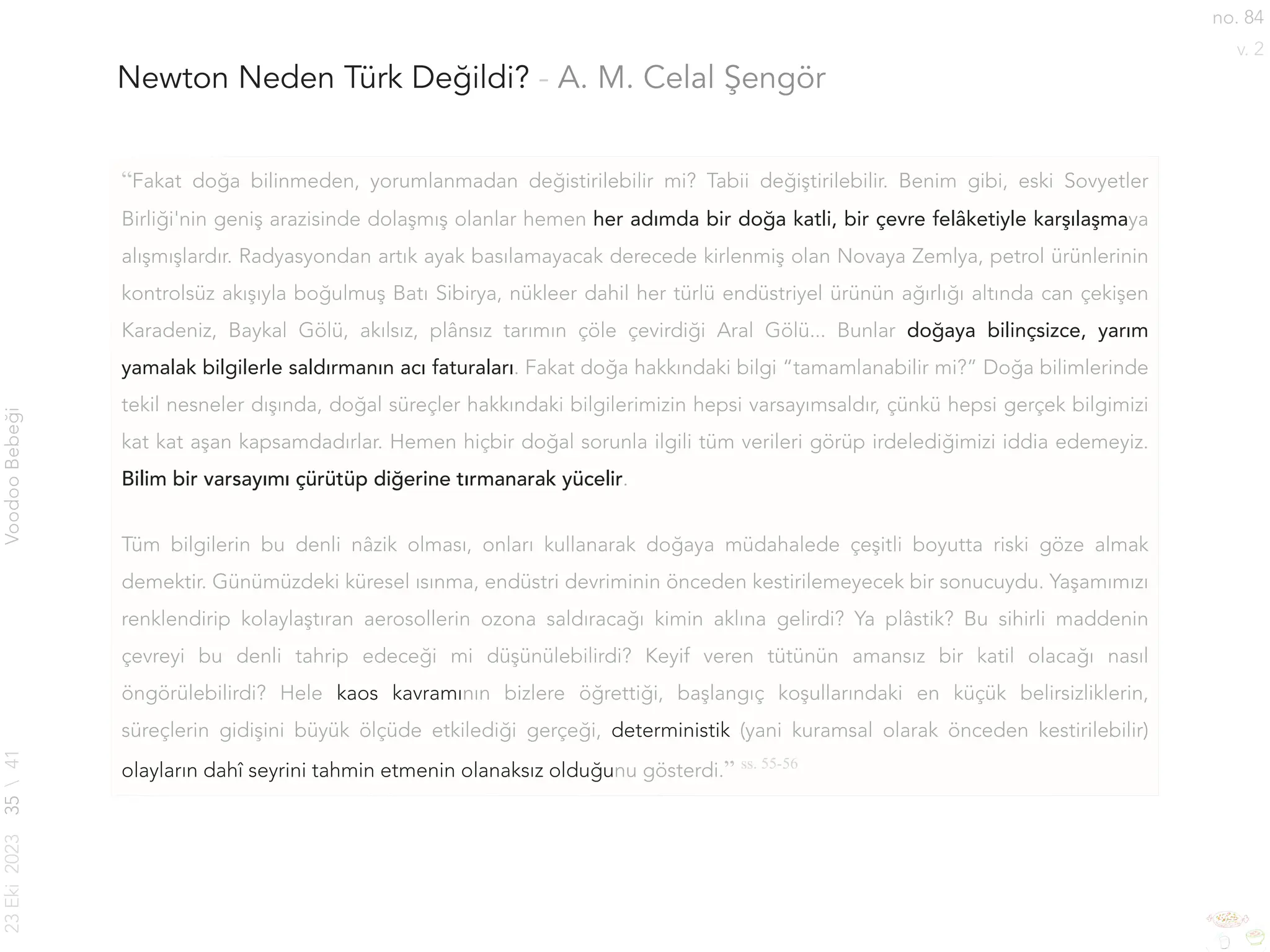 no. 84
v. 2

Newton Neden Türk Değildi? - A. M. Celal Şengör

“Fakat doğa bilinmeden, yorumlanmadan değistirilebilir mi? Tabii değiştirilebilir. Benim gibi, eski Sovyetler Birliği'nin geniş arazisinde dolaşmış olanlar hemen her adımda bir doğa katli, bir çevre felâketiyle karşılaşmaya alışmışlardır. Radyasyondan artık ayak basılamayacak derecede kirlenmiş olan Novaya Zemlya, petrol ürünlerinin kontrolsüz akışıyla boğulmuş Batı Sibirya, nükleer dahil her türlü endüstriyel ürünün ağırlığı altında can çekişen Karadeniz, Baykal Gölü, akılsız, plânsız tarımın çöle çevirdiği Aral Gölü... Bunlar doğaya bilinçsizce, yarım yamalak bilgilerle saldırmanın acı faturaları. Fakat doğa hakkındaki bilgi “tamamlanabilir mi?” Doğa bilimlerinde tekil nesneler dışında, doğal süreçler hakkındaki bilgilerimizin hepsi varsayımsaldır, çünkü hepsi gerçek bilgimizi kat kat aşan kapsamdadırlar. Hemen hiçbir doğal sorunla ilgili tüm verileri görüp irdelediğimizi iddia edemeyiz. Bilim bir varsayımı çürütüp diğerine tırmanarak yücelir.

Tüm bilgilerin bu denli nâzik olması, onları kullanarak doğaya müdahalede çeşitli boyutta riski göze almak demektir. Günümüzdeki küresel ısınma, endüstri devriminin önceden kestirilemeyecek bir sonucuydu. Yaşamımızı renklendirip kolaylaştıran aerosollerin ozona saldıracağı kimin aklına gelirdi? Ya plâstik? Bu sihirli maddenin çevreyi bu denli tahrip edeceği mi düşünülebilirdi? Keyif veren tütünün amansız bir katil olacağı nasıl öngörülebilirdi? Hele kaos kavramının bizlere öğrettiği, başlangıç koşullarındaki en küçük belirsizliklerin, süreçlerin gidişini büyük ölçüde etkilediği gerçeği, deterministik (yani kuramsal olarak önceden kestirilebilir) olayların dahî seyrini tahmin etmenin olanaksız olduğunu gösterdi.” ss. 55-56

Voodoo Bebeği

23 Eki 2023 35 \ 41